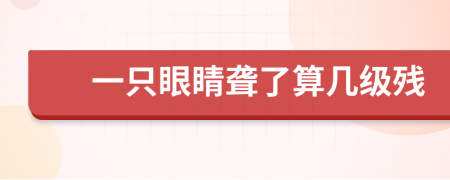 一只眼睛聋了算几级残